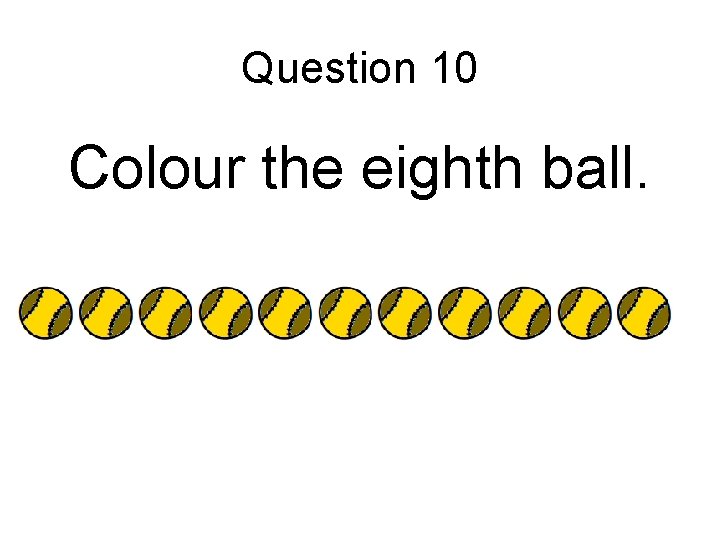 Question 10

Colour the eighth ball.